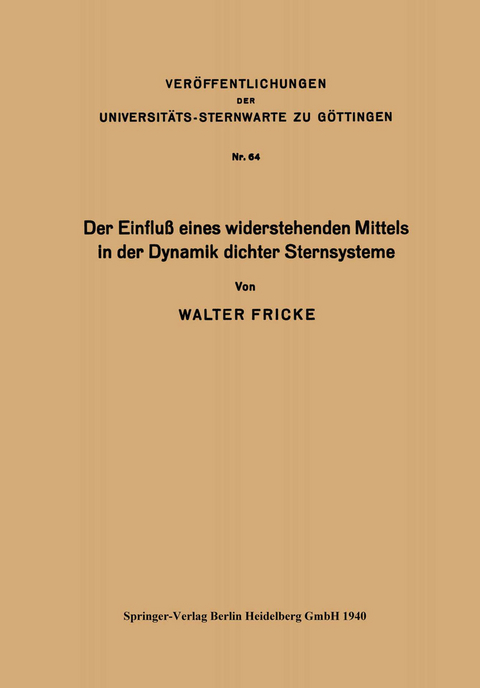 VERÖFFENTLICHUNGEN
DER
UNIVERSITÄTS-STERNWARTE ZU GÖTTINGEN

Nr. 64

Der Einfluß eines widerstehenden Mittels in der Dynamik dichter Sternsysteme

Von

WALTER FRICKE

Springer-Verlag Berlin Heidelberg GmbH 1940